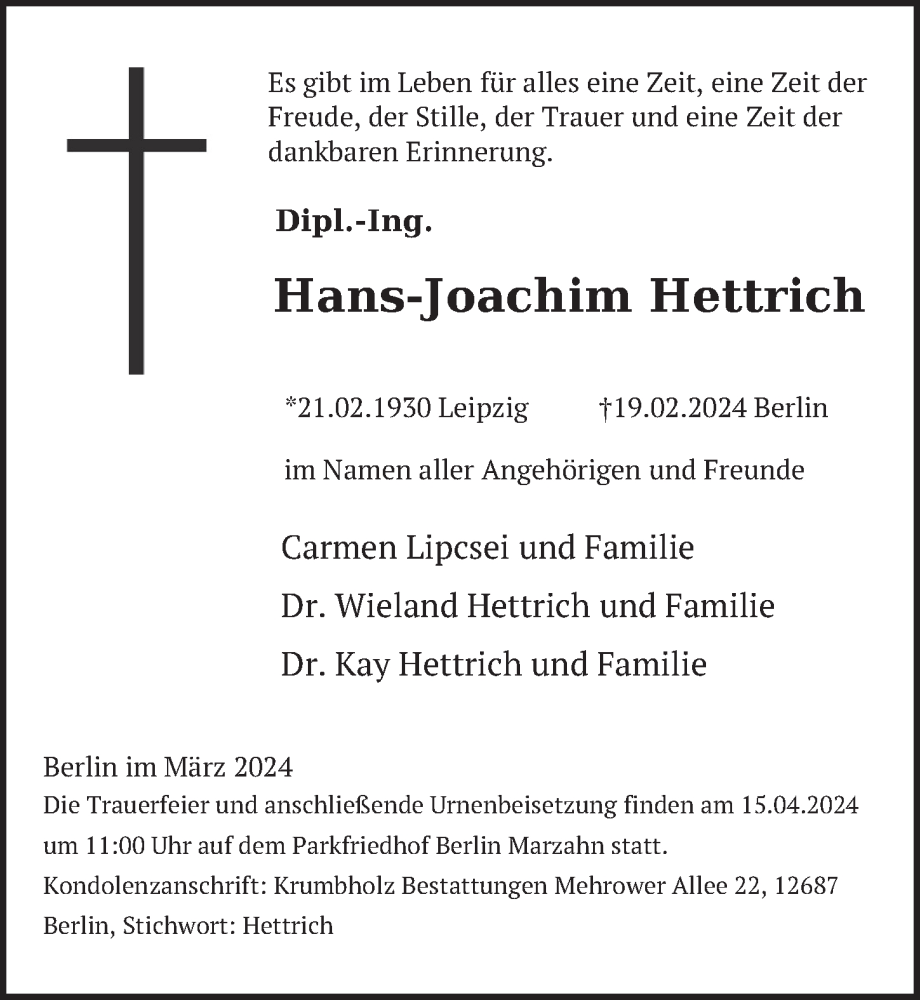 Es gibt im Leben für alles eine Zeit, eine Zeit der Freude, der Stille, der Trauer und eine Zeit der dankbaren Erinnerung.

Dipl.-Ing.

Hans-Joachim Hettrich

*21.02.1930 Leipzig †19.02.2024 Berlin

im Namen aller Angehörigen und Freunde

Carmen Lipcsei und Familie

Dr. Wieland Hettrich und Familie

Dr. Kay Hettrich und Familie

Berlin im März 2024

Die Trauerfeier und anschließende Urnenbeisetzung finden am 15.04.2024 um 11:00 Uhr auf dem Parkfriedhof Berlin Marzahn statt.

Kondolenzanschrift: Krumbholz Bestattungen Mehrower Allee 22, 12687 Berlin, Stichwort: Hettrich